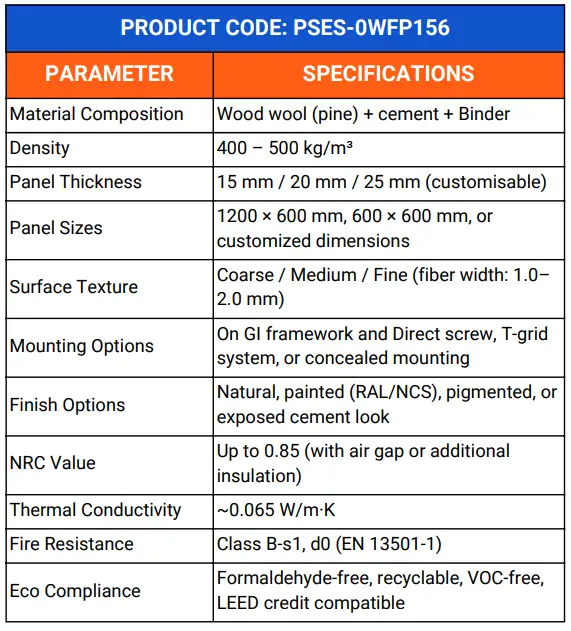 PRODUCT CODE: PSES-0WFP156

| PARAMETER | SPECIFICATIONS |
|---|---|
| Material Composition | Wood wool (pine) + cement + Binder |
| Density | 400 – 500 kg/m³ |
| Panel Thickness | 15 mm / 20 mm / 25 mm (customisable) |
| Panel Sizes | 1200 × 600 mm, 600 × 600 mm, or customized dimensions |
| Surface Texture | Coarse / Medium / Fine (fiber width: 1.0–2.0 mm) |
| Mounting Options | On GI framework and Direct screw, T-grid system, or concealed mounting |
| Finish Options | Natural, painted (RAL/NCS), pigmented, or exposed cement look |
| NRC Value | Up to 0.85 (with air gap or additional insulation) |
| Thermal Conductivity | ~0.065 W/m·K |
| Fire Resistance | Class B-s1, d0 (EN 13501-1) |
| Eco Compliance | Formaldehyde-free, recyclable, VOC-free, LEED credit compatible |